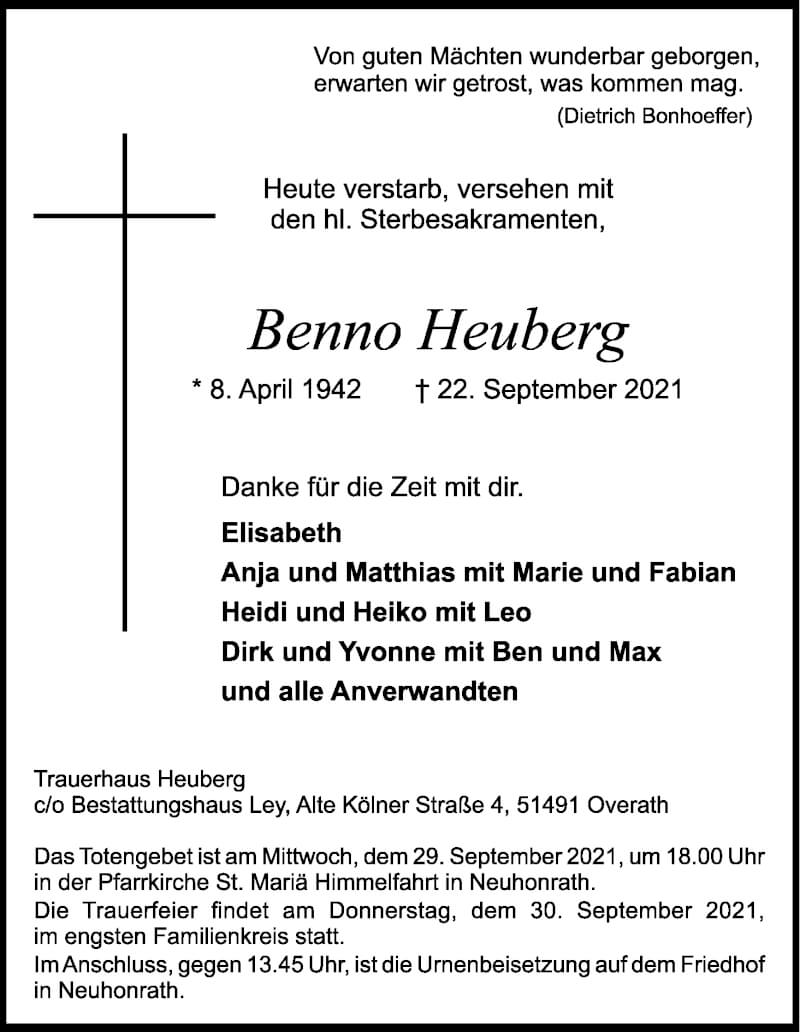 Von guten Mächten wunderbar geborgen,
erwarten wir getrost, was kommen mag.
(Dietrich Bonhoeffer)

Heute verstarb, versehen mit
den hl. Sterbesakramenten,

Benno Heuberg

* 8. April 1942 † 22. September 2021

Danke für die Zeit mit dir.

Elisabeth
Anja und Matthias mit Marie und Fabian
Heidi und Heiko mit Leo
Dirk und Yvonne mit Ben und Max
und alle Anverwandten

Trauerhaus Heuberg
c/o Bestattungshaus Ley, Alte Kölner Straße 4, 51491 Overath

Das Totengebet ist am Mittwoch, dem 29. September 2021, um 18.00 Uhr in der Pfarrkirche St. Mariä Himmelfahrt in Neuhonrath.
Die Trauerfeier findet am Donnerstag, dem 30. September 2021, im engsten Familienkreis statt.
Im Anschluss, gegen 13.45 Uhr, ist die Urnenbeisetzung auf dem Friedhof in Neuhonrath.